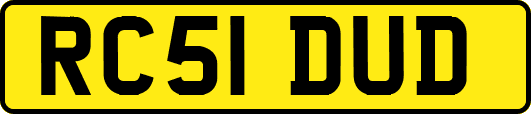 RC51 DUD